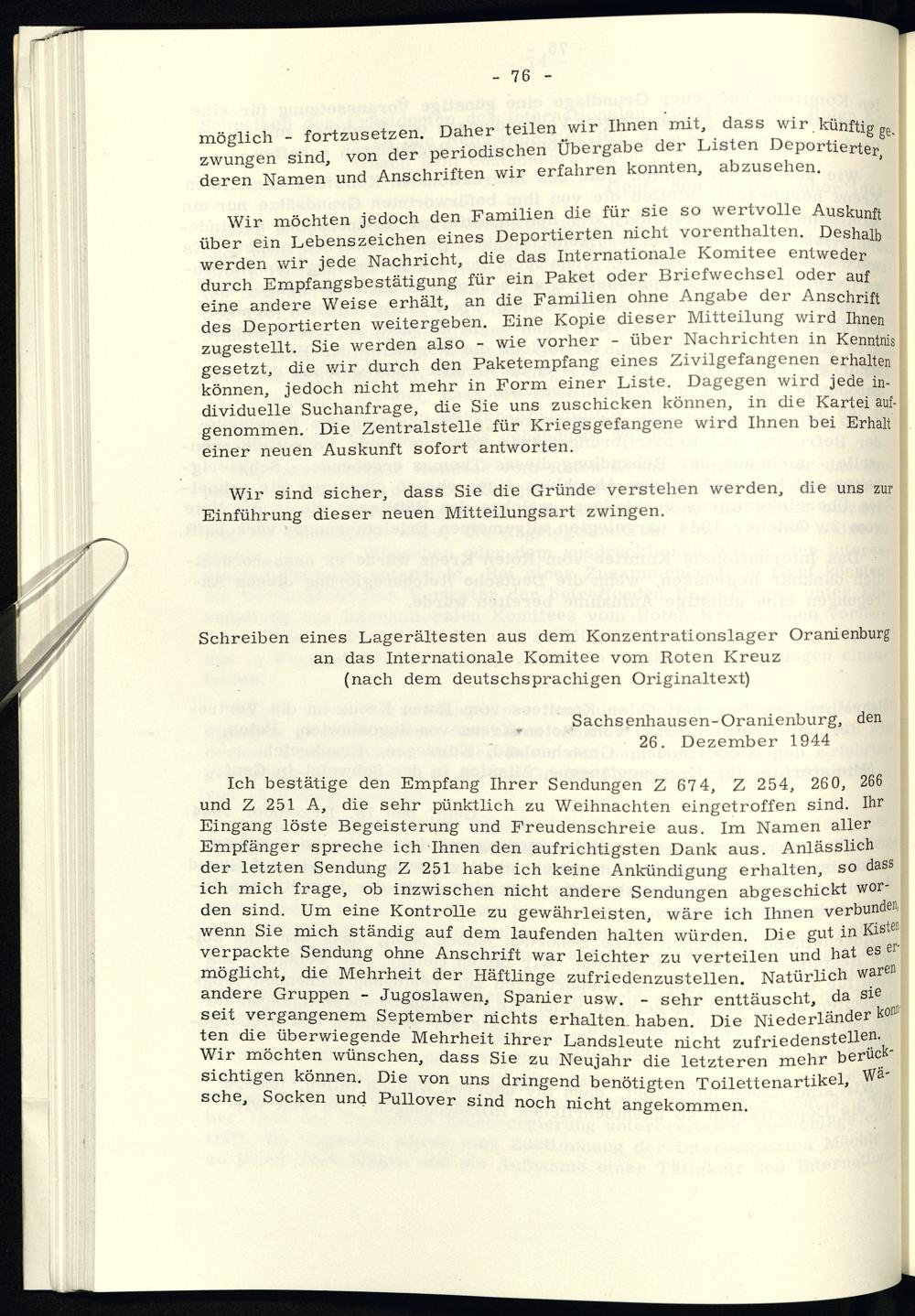 - 76 -

möglich - fortzusetzen. Daher teilen wir Ihnen mit, dass wir künftig gezwungen sind, von der periodischen Übergabe der Listen Deportierter, deren Namen und Anschriften wir erfahren konnten, abzusehen.

Wir möchten jedoch den Familien die für sie so wertvolle Auskunft über ein Lebenszeichen eines Deportierten nicht vorenthalten. Deshalb werden wir jede Nachricht, die das Internationale Komitee entweder durch Empfangsbestätigung für ein Paket oder Briefwechsel oder auf eine andere Weise erhält, an die Familien ohne Angabe der Anschrift des Deportierten weitergeben. Eine Kopie dieser Mitteilung wird Ihnen zugestellt. Sie werden also - wie vorher - über Nachrichten in Kenntnis gesetzt, die wir durch den Paketempfang eines Zivilgefangenen erhalten können, jedoch nicht mehr in Form einer Liste. Dagegen wird jede individuelle Suchanfrage, die Sie uns zuschicken können, in die Kartei aufgenommen. Die Zentralstelle für Kriegsgefangene wird Ihnen bei Erhalt einer neuen Auskunft sofort antworten.

Wir sind sicher, dass Sie die Gründe verstehen werden, die uns zur Einführung dieser neuen Mitteilungsart zwingen.

Schreiben eines Lagerältesten aus dem Konzentrationslager Oranienburg an das Internationale Komitee vom Roten Kreuz (nach dem deutschsprachigen Originaltext)

Sachsenhausen-Oranienburg, den 26. Dezember 1944

Ich bestätige den Empfang Ihrer Sendungen Z 674, Z 254, 260, 266 und Z 251 A, die sehr pünktlich zu Weihnachten eingetroffen sind. Ihr Eingang löste Begeisterung und Freudenschreie aus. Im Namen aller Empfänger spreche ich Ihnen den aufrichtigsten Dank aus. Anlässlich der letzten Sendung Z 251 habe ich keine Ankündigung erhalten, so dass ich mich frage, ob inzwischen nicht andere Sendungen abgeschickt worden sind. Um eine Kontrolle zu gewährleisten, wäre ich Ihnen verbunden, wenn Sie mich ständig auf dem laufenden halten würden. Die gut in Kisten verpackte Sendung ohne Anschrift war leichter zu verteilen und hat es ermöglicht, die Mehrheit der Häftlinge zufriedenzustellen. Natürlich waren andere Gruppen - Jugoslawen, Spanier usw. - sehr enttäuscht, da sie seit vergangenem September nichts erhalten haben. Die Niederländer konnten die überwiegende Mehrheit ihrer Landsleute nicht zufriedenstellen. Wir möchten wünschen, dass Sie zu Neujahr die letzteren mehr berücksichtigen können. Die von uns dringend benötigten Toilettenartikel, Wäsche, Socken und Pullover sind noch nicht angekommen.